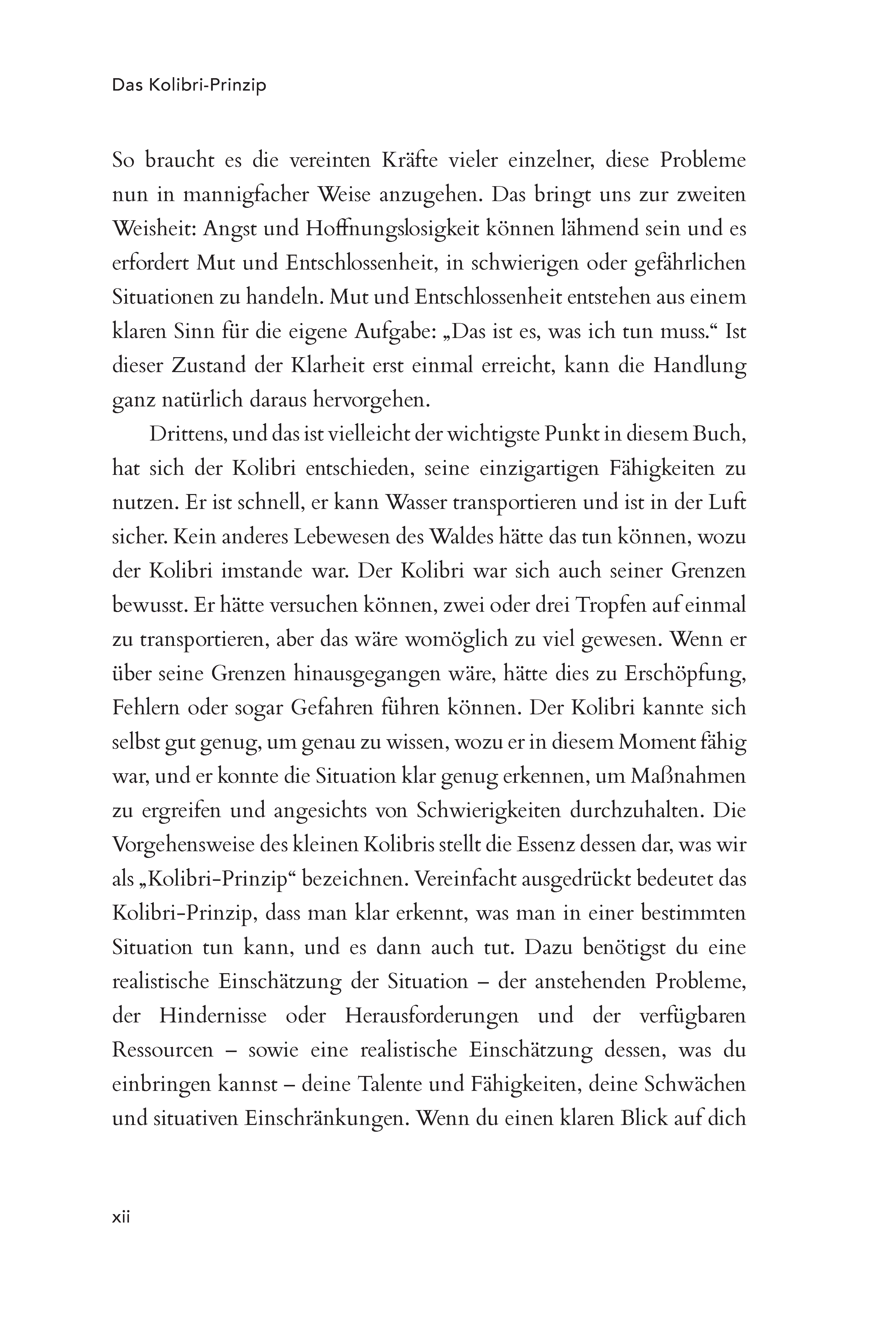 Das Kolibri-Prinzip

So braucht es die vereinten Kräfte vieler einzelner, diese Probleme nun in mannigfacher Weise anzugehen. Das bringt uns zur zweiten Weisheit: Angst und Hoffnungslosigkeit können lähmend sein und es erfordert Mut und Entschlossenheit, in schwierigen oder gefährlichen Situationen zu handeln. Mut und Entschlossenheit entstehen aus einem klaren Sinn für die eigene Aufgabe: „Das ist es, was ich tun muss.“ Ist dieser Zustand der Klarheit erst einmal erreicht, kann die Handlung ganz natürlich daraus hervorgehen.

Drittens, und das ist vielleicht der wichtigste Punkt in diesem Buch, hat sich der Kolibri entschieden, seine einzigartigen Fähigkeiten zu nutzen. Er ist schnell, er kann Wasser transportieren und ist in der Luft sicher. Kein anderes Lebewesen des Waldes hätte das tun können, wozu der Kolibri imstande war. Der Kolibri war sich auch seiner Grenzen bewusst. Er hätte versuchen können, zwei oder drei Tropfen auf einmal zu transportieren, aber das wäre womöglich zu viel gewesen. Wenn er über seine Grenzen hinausgegangen wäre, hätte dies zu Erschöpfung, Fehlern oder sogar Gefahren führen können. Der Kolibri kannte sich selbst gut genug, um genau zu wissen, wozu er in diesem Moment fähig war, und er konnte die Situation klar genug erkennen, um Maßnahmen zu ergreifen und angesichts von Schwierigkeiten durchzuhalten. Die Vorgehensweise des kleinen Kolibris stellt die Essenz dessen dar, was wir als „Kolibri-Prinzip“ bezeichnen. Vereinfacht ausgedrückt bedeutet das Kolibri-Prinzip, dass man klar erkennt, was man in einer bestimmten Situation tun kann, und es dann auch tut. Dazu benötigst du eine realistische Einschätzung der Situation – der anstehenden Probleme, der Hindernisse oder Herausforderungen und der verfügbaren Ressourcen – sowie eine realistische Einschätzung dessen, was du einbringen kannst – deine Talente und Fähigkeiten, deine Schwächen und situativen Einschränkungen. Wenn du einen klaren Blick auf dich

xii